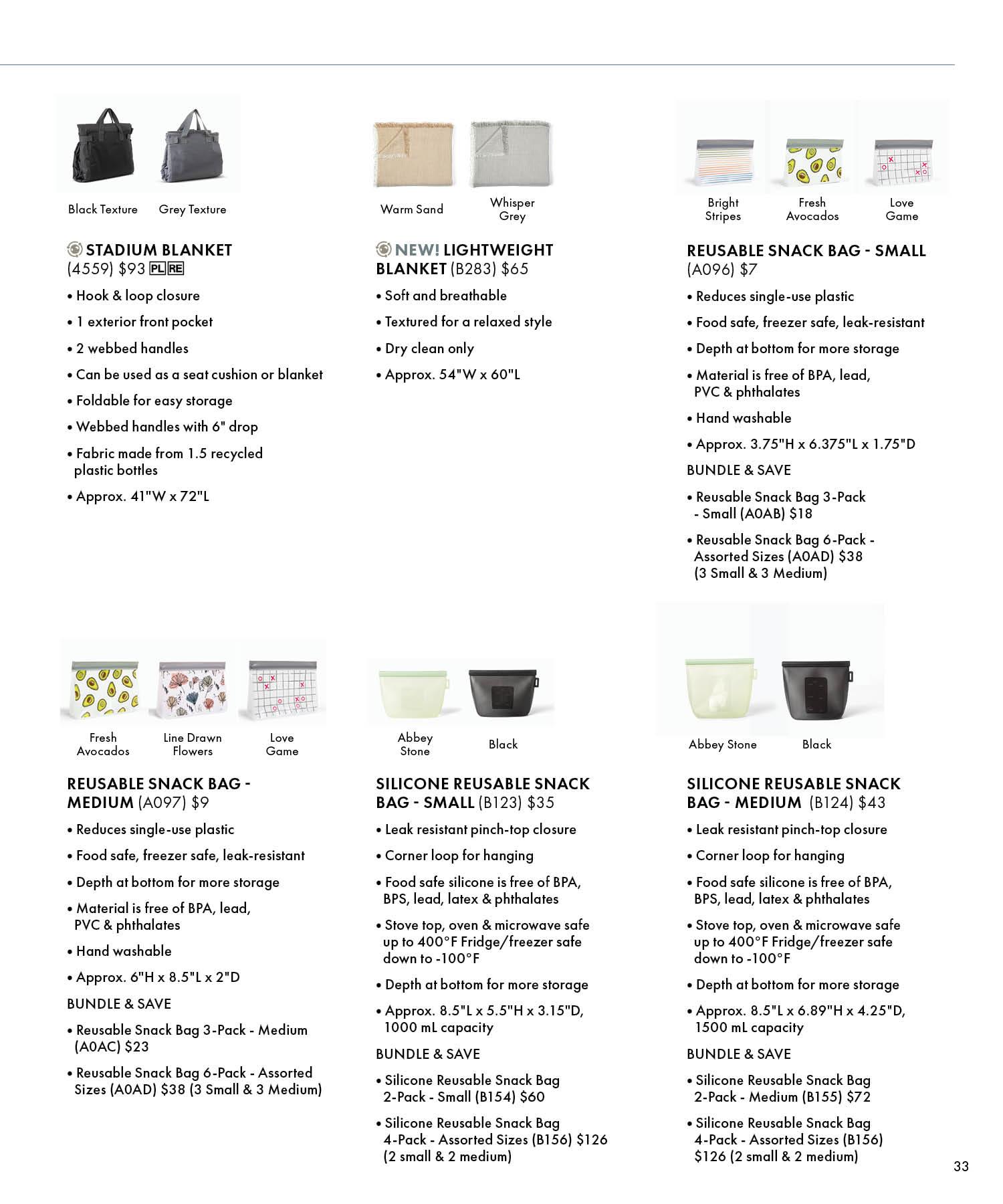 Black Texture Grey Texture

STADIUM BLANKET (4559) $93 PL RE

• Hook & loop closure
• 1 exterior front pocket
• 2 webbed handles
• Can be used as a seat cushion or blanket
• Foldable for easy storage
• Webbed handles with 6" drop
• Fabric made from 1.5 recycled plastic bottles
• Approx. 41"W x 72"L

Warm Sand Whisper Grey

NEW! LIGHTWEIGHT BLANKET (B283) $65

• Soft and breathable
• Textured for a relaxed style
• Dry clean only
• Approx. 54"W x 60"L

Bright Stripes Fresh Avocados Love Game

REUSABLE SNACK BAG - SMALL (A096) $7

• Reduces single-use plastic
• Food safe, freezer safe, leak-resistant
• Depth at bottom for more storage
• Material is free of BPA, lead, PVC & phthalates
• Hand washable
• Approx. 3.75"H x 6.375"L x 1.75"D

BUNDLE & SAVE

• Reusable Snack Bag 3-Pack - Small (A0AB) $18
• Reusable Snack Bag 6-Pack - Assorted Sizes (A0AD) $38 (3 Small & 3 Medium)

Fresh Avocados Line Drawn Flowers Love Game

REUSABLE SNACK BAG - MEDIUM (A097) $9

• Reduces single-use plastic
• Food safe, freezer safe, leak-resistant
• Depth at bottom for more storage
• Material is free of BPA, lead, PVC & phthalates
• Hand washable
• Approx. 6"H x 8.5"L x 2"D

BUNDLE & SAVE

• Reusable Snack Bag 3-Pack - Medium (A0AC) $23
• Reusable Snack Bag 6-Pack - Assorted Sizes (A0AD) $38 (3 Small & 3 Medium)

Abbey Stone Black

SILICONE REUSABLE SNACK BAG - SMALL (B123) $35

• Leak resistant pinch-top closure
• Corner loop for hanging
• Food safe silicone is free of BPA, BPS, lead, latex & phthalates
• Stove top, oven & microwave safe up to 400°F Fridge/freezer safe down to -100°F
• Depth at bottom for more storage
• Approx. 8.5"L x 5.5"H x 3.15"D, 1000 mL capacity

BUNDLE & SAVE

• Silicone Reusable Snack Bag 2-Pack - Small (B154) $60
• Silicone Reusable Snack Bag 4-Pack - Assorted Sizes (B156) $126 (2 small & 2 medium)

Abbey Stone Black

SILICONE REUSABLE SNACK BAG - MEDIUM (B124) $43

• Leak resistant pinch-top closure
• Corner loop for hanging
• Food safe silicone is free of BPA, BPS, lead, latex & phthalates
• Stove top, oven & microwave safe up to 400°F Fridge/freezer safe down to -100°F
• Depth at bottom for more storage
• Approx. 8.5"L x 6.89"H x 4.25"D, 1500 mL capacity

BUNDLE & SAVE

• Silicone Reusable Snack Bag 2-Pack - Medium (B155) $72
• Silicone Reusable Snack Bag 4-Pack - Assorted Sizes (B156) $126 (2 small & 2 medium)

33